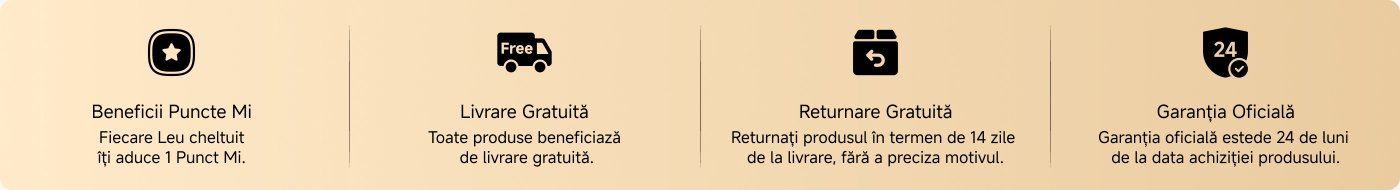 Beneficii Puncte Mi
Fiecare Leu cheltuit îți aduce 1 Punct Mi.

Free

Livrare Gratuită
Toate produse beneficiază de livrare gratuită.

Returnare Gratuită
Returnați produsul în termen de 14 zile de la livrare, fără a preciza motivul.

24

Garanția Oficială
Garanția oficială estede 24 de luni de la data achiziției produsului.